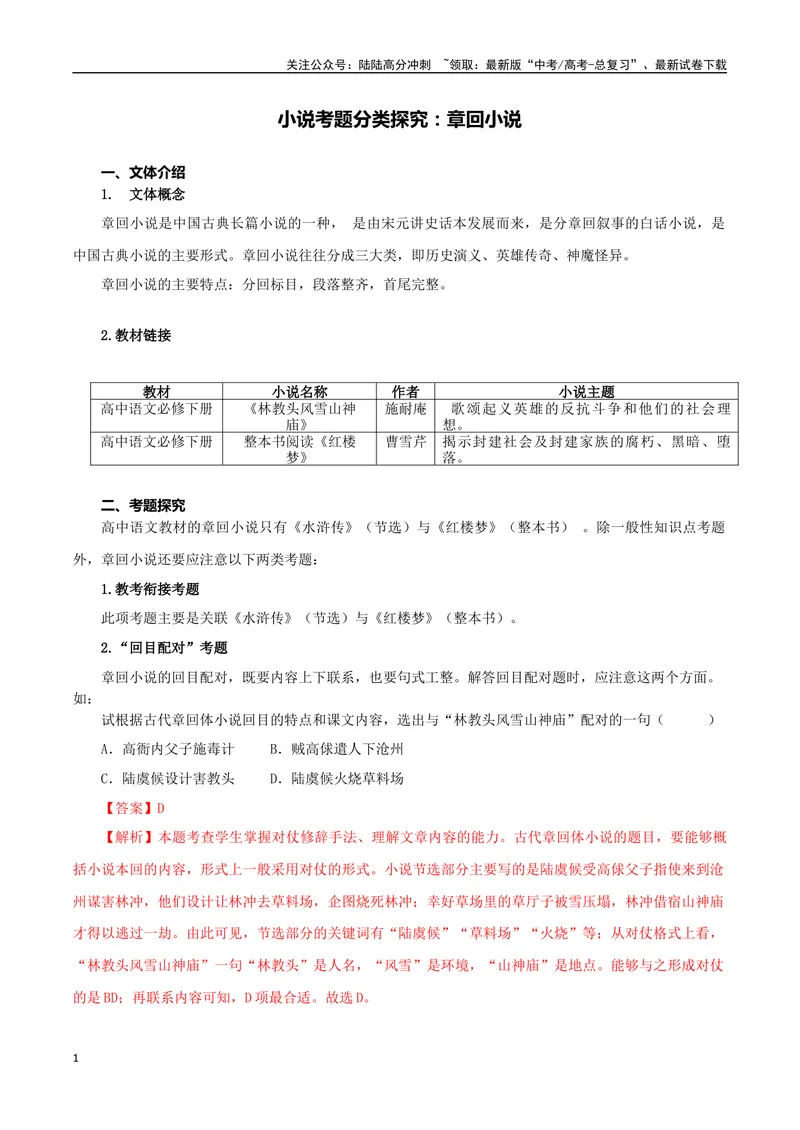 关注公众号：陆陆高分冲刺 ~领取：最新版“中考/高考-总复习”、最新试卷下载

小说考题分类探究：章回小说

一、文体介绍

1. 文体概念

章回小说是中国古典长篇小说的一种，是由宋元讲史话本发展而来，是分章回叙事的白话小说，是中国古典小说的主要形式。章回小说往往分成三大类，即历史演义、英雄传奇、神魔怪异。

章回小说的主要特点：分回标目，段落整齐，首尾完整。

2.教材链接

| 教材 | 小说名称 | 作者 | 小说主题 |
|---|---|---|---|
| 高中语文必修下册 | 《林教头风雪山神庙》 | 施耐庵 | 歌颂起义英雄的反抗斗争和他们的社会理想。 |
| 高中语文必修下册 | 整本书阅读《红楼梦》 | 曹雪芹 | 揭示封建社会及封建家族的腐朽、黑暗、堕落。 |

二、考题探究

高中语文教材的章回小说只有《水浒传》（节选）与《红楼梦》（整本书）。除一般性知识点考题外，章回小说还要应注意以下两类考题：

1.教考衔接考题

此项考题主要是关联《水浒传》（节选）与《红楼梦》（整本书）。

2.“回目配对”考题

章回小说的回目配对，既要内容上下联系，也要句式工整。解答回目配对题时，应注意这两个方面。如：

试根据古代章回体小说回目的特点和课文内容，选出与“林教头风雪山神庙”配对的一句（ ）

A．高衙内父子施毒计 B．贼高俅遣人下沧州

C．陆虞候设计害教头 D．陆虞候火烧草料场

【答案】D

【解析】本题考查学生掌握对仗修辞手法、理解文章内容的能力。古代章回体小说的题目，要能够概括小说本回的内容，形式上一般采用对仗的形式。小说节选部分主要写的是陆虞候受高俅父子指使来到沧州谋害林冲，他们设计让林冲去草料场，企图烧死林冲；幸好草场里的草厅子被雪压塌，林冲借宿山神庙才得以逃过一劫。由此可见，节选部分的关键词有“陆虞候”“草料场”“火烧”等；从对仗格式上看，“林教头风雪山神庙”一句“林教头”是人名，“风雪”是环境，“山神庙”是地点。能够与之形成对仗的是BD；再联系内容可知，D项最合适。故选D。

1